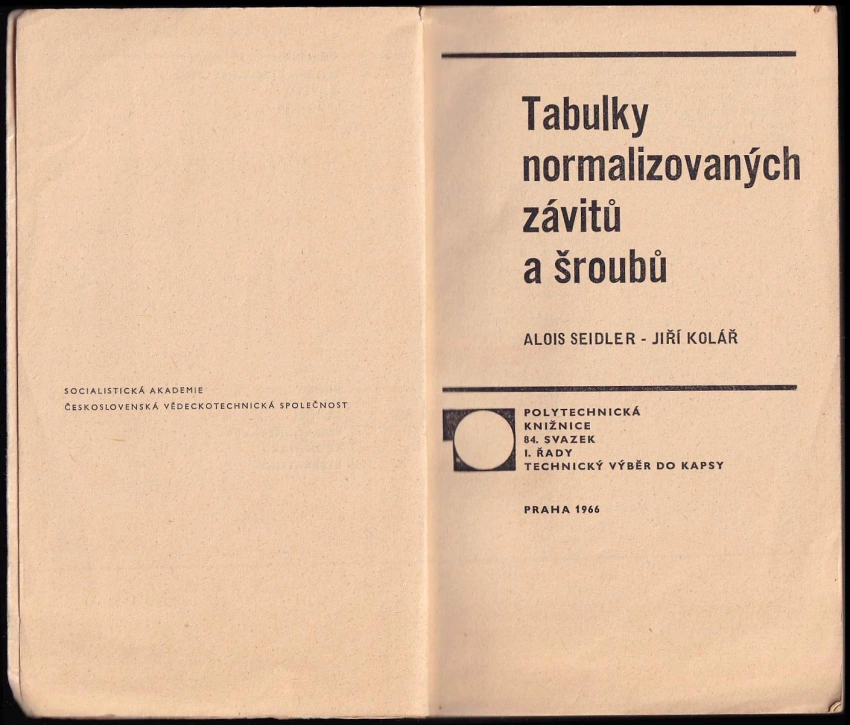 SOCIALISTICKÁ AKADEMIE
ČESKOSLOVENSKÁ VĚDECKOTECHNICKÁ SPOLEČNOST

Tabulky normalizovaných závitů a šroubů

ALOIS SEIDLER - JIŘÍ KOLÁŘ

POLYTECHNICKÁ KNIŽNICE
84. SVAZEK
I. ŘADY
TECHNICKÝ VÝBĚR DO KAPSY

PRAHA 1966